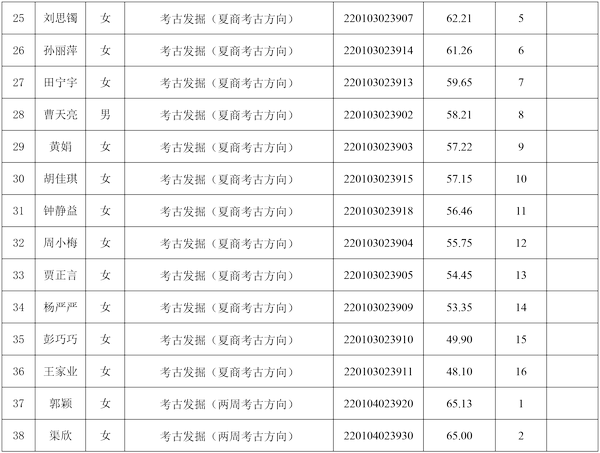 | 25 | 刘思镯 | 女 | 考古发掘（夏商考古方向） | 220103023907 | 62.21 | 5 |  |
|---|---|---|---|---|---|---|---|
| 26 | 孙丽萍 | 女 | 考古发掘（夏商考古方向） | 220103023914 | 61.26 | 6 |  |
| 27 | 田宁宇 | 女 | 考古发掘（夏商考古方向） | 220103023913 | 59.65 | 7 |  |
| 28 | 曹天亮 | 男 | 考古发掘（夏商考古方向） | 220103023902 | 58.21 | 8 |  |
| 29 | 黄娟 | 女 | 考古发掘（夏商考古方向） | 220103023903 | 57.22 | 9 |  |
| 30 | 胡佳琪 | 女 | 考古发掘（夏商考古方向） | 220103023915 | 57.15 | 10 |  |
| 31 | 钟静益 | 女 | 考古发掘（夏商考古方向） | 220103023918 | 56.46 | 11 |  |
| 32 | 周小梅 | 女 | 考古发掘（夏商考古方向） | 220103023904 | 55.75 | 12 |  |
| 33 | 贾正言 | 女 | 考古发掘（夏商考古方向） | 220103023905 | 54.45 | 13 |  |
| 34 | 杨严严 | 女 | 考古发掘（夏商考古方向） | 220103023909 | 53.35 | 14 |  |
| 35 | 彭巧巧 | 女 | 考古发掘（夏商考古方向） | 220103023910 | 49.90 | 15 |  |
| 36 | 王家业 | 女 | 考古发掘（夏商考古方向） | 220103023911 | 48.10 | 16 |  |
| 37 | 郭颖 | 女 | 考古发掘（两周考古方向） | 220104023920 | 65.13 | 1 |  |
| 38 | 渠欣 | 女 | 考古发掘（两周考古方向） | 220104023930 | 65.00 | 2 |  |